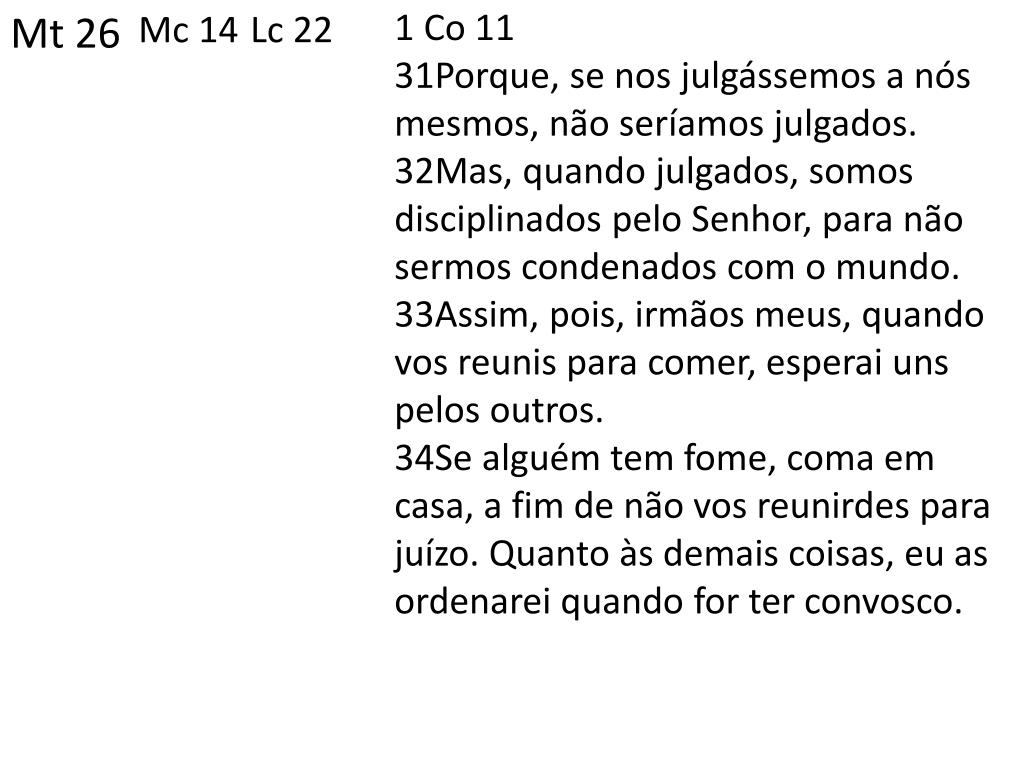 Mt 26

Mc 14

Lc 22

1 Co 11

31Porque, se nos julgássemos a nós mesmos, não seríamos julgados.

32Mas, quando julgados, somos disciplinados pelo Senhor, para não sermos condenados com o mundo.

33Assim, pois, irmãos meus, quando vos reunis para comer, esperai uns pelos outros.

34Se alguém tem fome, coma em casa, a fim de não vos reunirdes para juízo. Quanto às demais coisas, eu as ordenarei quando for ter convosco.